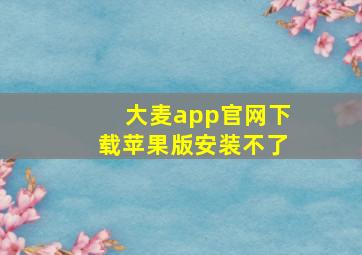 大麦app官网下载苹果版安装不了